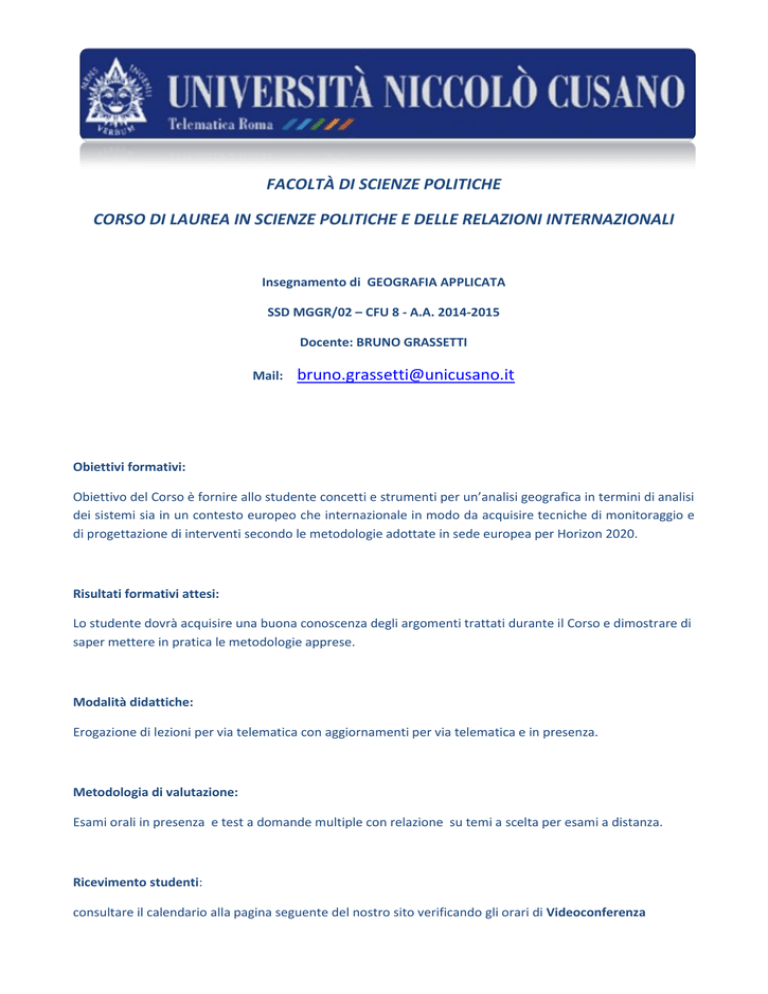 UNIVERSITÀ NICCOLÒ CUSANO
Telematica Roma

FACOLTÀ DI SCIENZE POLITICHE

CORSO DI LAUREA IN SCIENZE POLITICHE E DELLE RELAZIONI INTERNAZIONALI

Insegnamento di GEOGRAFIA APPLICATA

SSD MGGR/02 – CFU 8 - A.A. 2014-2015

Docente: BRUNO GRASSETTI

Mail: bruno.grassetti@unicusano.it

Obiettivi formativi:

Obiettivo del Corso è fornire allo studente concetti e strumenti per un'analisi geografica in termini di analisi dei sistemi sia in un contesto europeo che internazionale in modo da acquisire tecniche di monitoraggio e di progettazione di interventi secondo le metodologie adottate in sede europea per Horizon 2020.

Risultati formativi attesi:

Lo studente dovrà acquisire una buona conoscenza degli argomenti trattati durante il Corso e dimostrare di saper mettere in pratica le metodologie apprese.

Modalità didattiche:

Erogazione di lezioni per via telematica con aggiornamenti per via telematica e in presenza.

Metodologia di valutazione:

Esami orali in presenza e test a domande multiple con relazione su temi a scelta per esami a distanza.

Ricevimento studenti:

consultare il calendario alla pagina seguente del nostro sito verificando gli orari di Videoconferenza